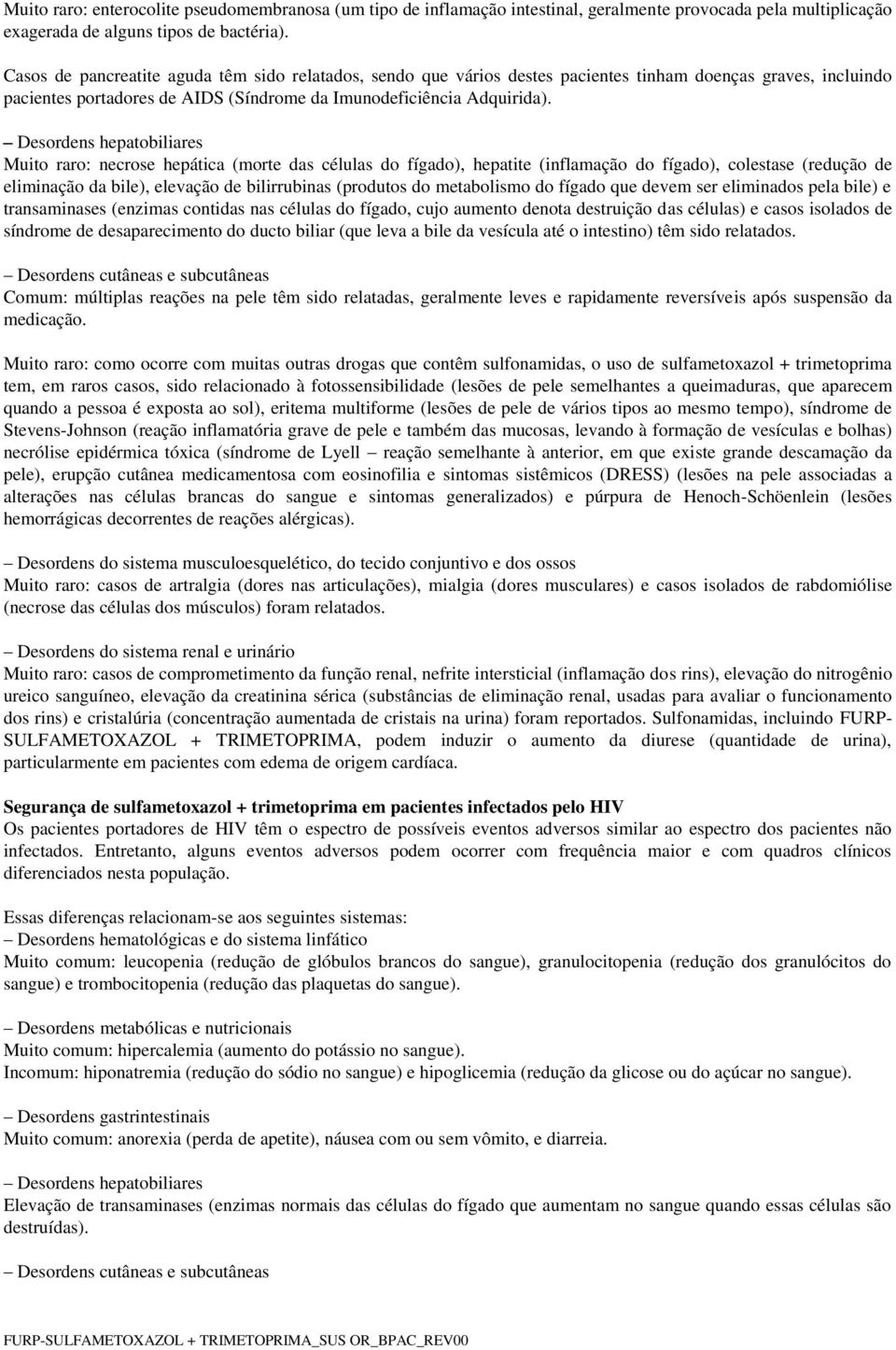 Muito raro: enterocolite pseudomembranosa (um tipo de inflamação intestinal, geralmente provocada pela multiplicação exagerada de alguns tipos de bactéria).

Casos de pancreatite aguda têm sido relatados, sendo que vários destes pacientes tinham doenças graves, incluindo pacientes portadores de AIDS (Síndrome da Imunodeficiência Adquirida).

– Desordens hepatobiliares
Muito raro: necrose hepática (morte das células do fígado), hepatite (inflamação do fígado), colestase (redução de eliminação da bile), elevação de bilirrubinas (produtos do metabolismo do fígado que devem ser eliminados pela bile) e transaminases (enzimas contidas nas células do fígado, cujo aumento denota destruição das células) e casos isolados de síndrome de desaparecimento do ducto biliar (que leva a bile da vesícula até o intestino) têm sido relatados.

– Desordens cutâneas e subcutâneas
Comum: múltiplas reações na pele têm sido relatadas, geralmente leves e rapidamente reversíveis após suspensão da medicação.

Muito raro: como ocorre com muitas outras drogas que contêm sulfonamidas, o uso de sulfametoxazol + trimetoprima tem, em raros casos, sido relacionado à fotossensibilidade (lesões de pele semelhantes a queimaduras, que aparecem quando a pessoa é exposta ao sol), eritema multiforme (lesões de pele de vários tipos ao mesmo tempo), síndrome de Stevens-Johnson (reação inflamatória grave de pele e também das mucosas, levando à formação de vesículas e bolhas) necrólise epidérmica tóxica (síndrome de Lyell – reação semelhante à anterior, em que existe grande descamação da pele), erupção cutânea medicamentosa com eosinofilia e sintomas sistêmicos (DRESS) (lesões na pele associadas a alterações nas células brancas do sangue e sintomas generalizados) e púrpura de Henoch-Schöenlein (lesões hemorrágicas decorrentes de reações alérgicas).

– Desordens do sistema musculoesquelético, do tecido conjuntivo e dos ossos
Muito raro: casos de artralgia (dores nas articulações), mialgia (dores musculares) e casos isolados de rabdomiólise (necrose das células dos músculos) foram relatados.

– Desordens do sistema renal e urinário
Muito raro: casos de comprometimento da função renal, nefrite intersticial (inflamação dos rins), elevação do nitrogênio ureico sanguíneo, elevação da creatinina sérica (substâncias de eliminação renal, usadas para avaliar o funcionamento dos rins) e cristalúria (concentração aumentada de cristais na urina) foram reportados. Sulfonamidas, incluindo FURP-SULFAMETOXAZOL + TRIMETOPRIMA, podem induzir o aumento da diurese (quantidade de urina), particularmente em pacientes com edema de origem cardíaca.

Segurança de sulfametoxazol + trimetoprima em pacientes infectados pelo HIV
Os pacientes portadores de HIV têm o espectro de possíveis eventos adversos similar ao espectro dos pacientes não infectados. Entretanto, alguns eventos adversos podem ocorrer com frequência maior e com quadros clínicos diferenciados nesta população.

Essas diferenças relacionam-se aos seguintes sistemas:
– Desordens hematológicas e do sistema linfático
Muito comum: leucopenia (redução de glóbulos brancos do sangue), granulocitopenia (redução dos granulócitos do sangue) e trombocitopenia (redução das plaquetas do sangue).

– Desordens metabólicas e nutricionais
Muito comum: hipercalemia (aumento do potássio no sangue).
Incomum: hiponatremia (redução do sódio no sangue) e hipoglicemia (redução da glicose ou do açúcar no sangue).

– Desordens gastrintestinais
Muito comum: anorexia (perda de apetite), náusea com ou sem vômito, e diarreia.

– Desordens hepatobiliares
Elevação de transaminases (enzimas normais das células do fígado que aumentam no sangue quando essas células são destruídas).

– Desordens cutâneas e subcutâneas

FURP-SULFAMETOXAZOL + TRIMETOPRIMA_SUS OR_BPAC_REV00